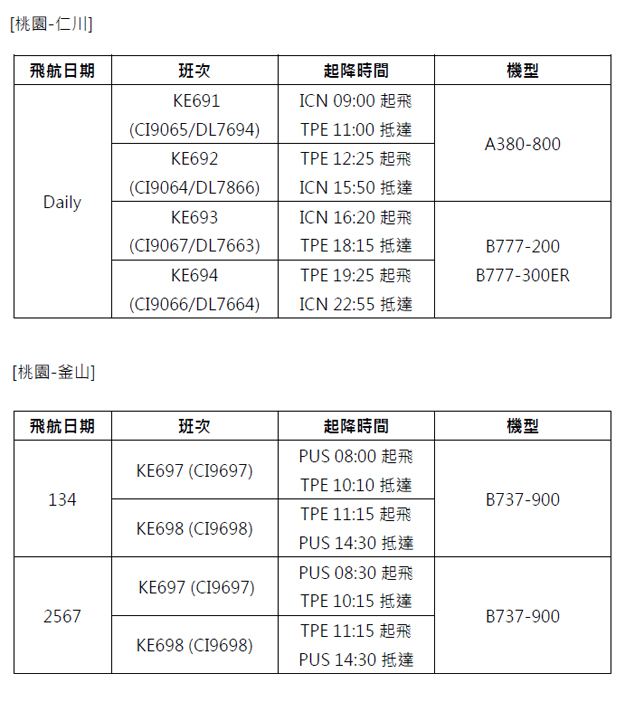 [桃園-仁川]

| 飛航日期 | 班次 | 起降時間 | 機型 |
|---|---|---|---|
| Daily | KE691 (CI9065/DL7694) | ICN 09:00 起飛 TPE 11:00 抵達 | A380-800 |
| | KE692 (CI9064/DL7866) | TPE 12:25 起飛 ICN 15:50 抵達 | |
| | KE693 (CI9067/DL7663) | ICN 16:20 起飛 TPE 18:15 抵達 | B777-200 B777-300ER |
| | KE694 (CI9066/DL7664) | TPE 19:25 起飛 ICN 22:55 抵達 | |

[桃園-釜山]

| 飛航日期 | 班次 | 起降時間 | 機型 |
|---|---|---|---|
| 134 | KE697 (CI9697) | PUS 08:00 起飛 TPE 10:10 抵達 | B737-900 |
| | KE698 (CI9698) | TPE 11:15 起飛 PUS 14:30 抵達 | |
| 2567 | KE697 (CI9697) | PUS 08:30 起飛 TPE 10:15 抵達 | B737-900 |
| | KE698 (CI9698) | TPE 11:15 起飛 PUS 14:30 抵達 | |